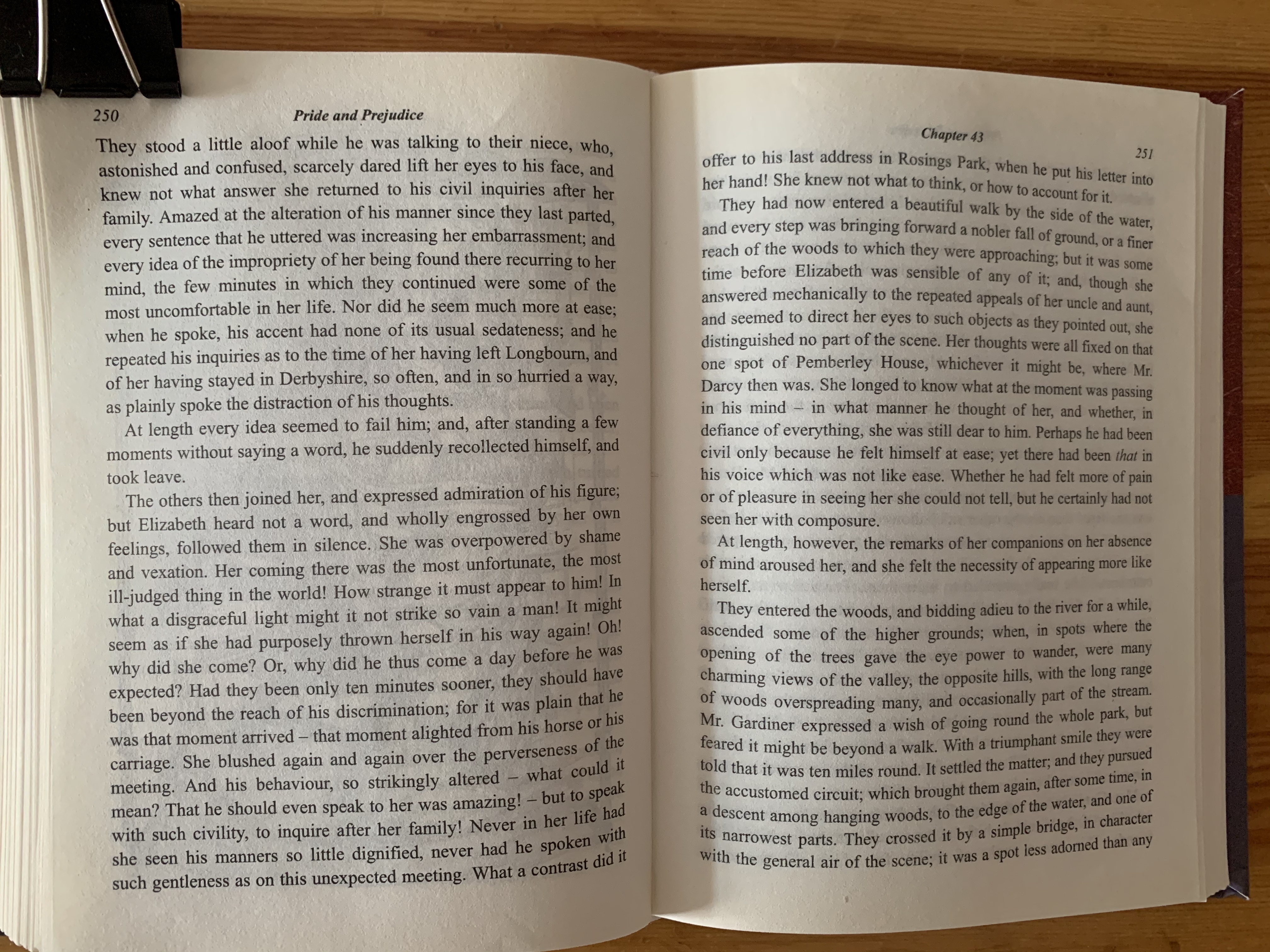 250 Pride and Prejudice

They stood a little aloof while he was talking to their niece, who, astonished and confused, scarcely dared lift her eyes to his face, and knew not what answer she returned to his civil inquiries after her family. Amazed at the alteration of his manner since they last parted, every sentence that he uttered was increasing her embarrassment; and every idea of the impropriety of her being found there recurring to her mind, the few minutes in which they continued were some of the most uncomfortable in her life. Nor did he seem much more at ease; when he spoke, his accent had none of its usual sedateness; and he repeated his inquiries as to the time of her having left Longbourn, and of her having stayed in Derbyshire, so often, and in so hurried a way, as plainly spoke the distraction of his thoughts.

At length every idea seemed to fail him; and, after standing a few moments without saying a word, he suddenly recollected himself, and took leave.

The others then joined her, and expressed admiration of his figure; but Elizabeth heard not a word, and wholly engrossed by her own feelings, followed them in silence. She was overpowered by shame and vexation. Her coming there was the most unfortunate, the most ill-judged thing in the world! How strange it must appear to him! In what a disgraceful light might it not strike so vain a man! It might seem as if she had purposely thrown herself in his way again! Oh! why did she come? Or, why did he thus come a day before he was expected? Had they been only ten minutes sooner, they should have been beyond the reach of his discrimination; for it was plain that he was that moment arrived – that moment alighted from his horse or his carriage. She blushed again and again over the perverseness of the meeting. And his behaviour, so strikingly altered – what could it mean? That he should even speak to her was amazing! – but to speak with such civility, to inquire after her family! Never in her life had she seen his manners so little dignified, never had he spoken with such gentleness as on this unexpected meeting. What a contrast did it

Chapter 43 251

offer to his last address in Rosings Park, when he put his letter into her hand! She knew not what to think, or how to account for it.

They had now entered a beautiful walk by the side of the water, and every step was bringing forward a nobler fall of ground, or a finer reach of the woods to which they were approaching; but it was some time before Elizabeth was sensible of any of it; and, though she answered mechanically to the repeated appeals of her uncle and aunt, and seemed to direct her eyes to such objects as they pointed out, she distinguished no part of the scene. Her thoughts were all fixed on that one spot of Pemberley House, whichever it might be, where Mr. Darcy then was. She longed to know what at the moment was passing in his mind – in what manner he thought of her, and whether, in defiance of everything, she was still dear to him. Perhaps he had been civil only because he felt himself at ease; yet there had been that in his voice which was not like ease. Whether he had felt more of pain or of pleasure in seeing her she could not tell, but he certainly had not seen her with composure.

At length, however, the remarks of her companions on her absence of mind aroused her, and she felt the necessity of appearing more like herself.

They entered the woods, and bidding adieu to the river for a while, ascended some of the higher grounds; when, in spots where the opening of the trees gave the eye power to wander, were many charming views of the valley, the opposite hills, with the long range of woods overspreading many, and occasionally part of the stream. Mr. Gardiner expressed a wish of going round the whole park, but feared it might be beyond a walk. With a triumphant smile they were told that it was ten miles round. It settled the matter; and they pursued the accustomed circuit; which brought them again, after some time, in a descent among hanging woods, to the edge of the water, and one of its narrowest parts. They crossed it by a simple bridge, in character with the general air of the scene; it was a spot less adorned than any